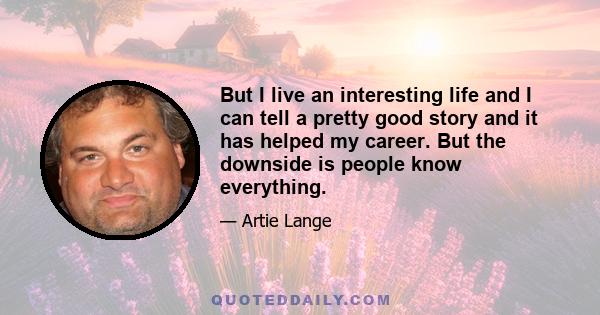 But I live an interesting life and I can tell a pretty good story and it has helped my career. But the downside is people know everything.

— Artie Lange

QUOTEDDAILY.COM